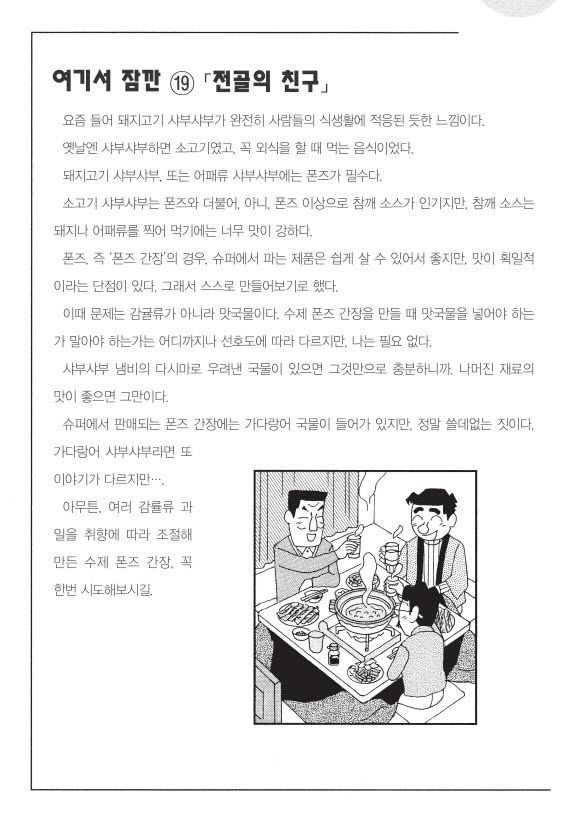 여기서 잠깐 ⑲ 「전골의 친구」

요즘 들어 돼지고기 샤부샤부가 완전히 사람들의 식생활에 적응된 듯한 느낌이다.

옛날엔 샤부샤부하면 소고기였고, 꼭 외식을 할 때 먹는 음식이었다.

돼지고기 샤부샤부, 또는 어패류 샤부샤부에는 폰즈가 필수다.

소고기 샤부샤부는 폰즈와 더불어, 아니, 폰즈 이상으로 참깨 소스가 인기지만, 참깨 소스는 돼지나 어패류를 찍어 먹기에는 너무 맛이 강하다.

폰즈, 즉 '폰즈 간장'의 경우, 슈퍼에서 파는 제품은 쉽게 살 수 있어서 좋지만, 맛이 획일적이라는 단점이 있다. 그래서 스스로 만들어보기로 했다.

이때 문제는 감귤류가 아니라 맛국물이다. 수제 폰즈 간장을 만들 때 맛국물을 넣어야 하는가 말아야 하는가는 어디까지나 선호도에 따라 다르지만, 나는 필요 없다.

샤부샤부 냄비의 다시마로 우려낸 국물이 있으면 그것만으로 충분하니까. 나머진 재료의 맛이 좋으면 그만이다.

슈퍼에서 판매되는 폰즈 간장에는 가다랑어 국물이 들어가 있지만, 정말 쓸데없는 짓이다. 가다랑어 샤부샤부라면 또 이야기가 다르지만….

아무튼, 여러 감귤류 과일을 취향에 따라 조절해 만든 수제 폰즈 간장, 꼭 한번 시도해보시길.